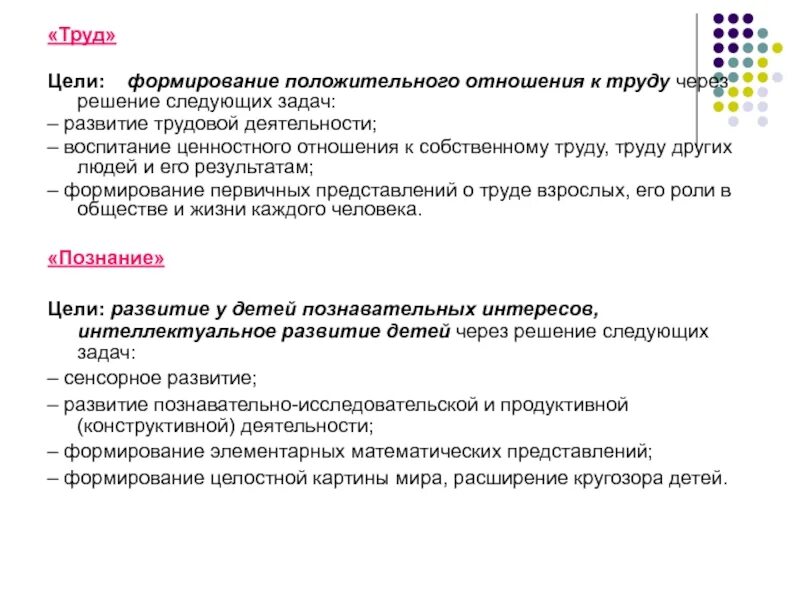 «Труд»

Цели: формирование положительного отношения к труду через решение следующих задач:
– развитие трудовой деятельности;
– воспитание ценностного отношения к собственному труду, труду других людей и его результатам;
– формирование первичных представлений о труде взрослых, его роли в обществе и жизни каждого человека.

«Познание»

Цели: развитие у детей познавательных интересов, интеллектуальное развитие детей через решение следующих задач:
– сенсорное развитие;
– развитие познавательно-исследовательской и продуктивной (конструктивной) деятельности;
– формирование элементарных математических представлений;
– формирование целостной картины мира, расширение кругозора детей.